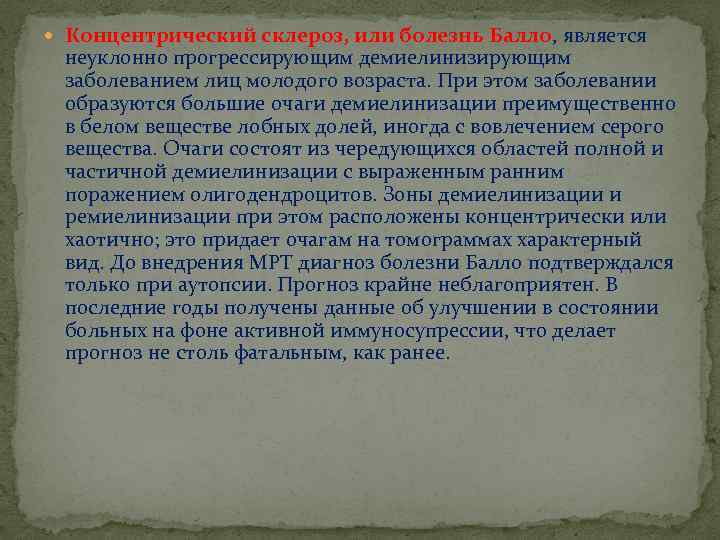 Концентрический склероз, или болезнь Балло, является неуклонно прогрессирующим демиелинизирующим заболеванием лиц молодого возраста. При этом заболевании образуются большие очаги демиелинизации преимущественно в белом веществе лобных долей, иногда с вовлечением серого вещества. Очаги состоят из чередующихся областей полной и частичной демиелинизации с выраженным ранним поражением олигодендроцитов. Зоны демиелинизации и ремиелинизации при этом расположены концентрически или хаотично; это придает очагам на томограммах характерный вид. До внедрения МРТ диагноз болезни Балло подтверждался только при аутопсии. Прогноз крайне неблагоприятен. В последние годы получены данные об улучшении в состоянии больных на фоне активной иммуносупрессии, что делает прогноз не столь фатальным, как ранее.